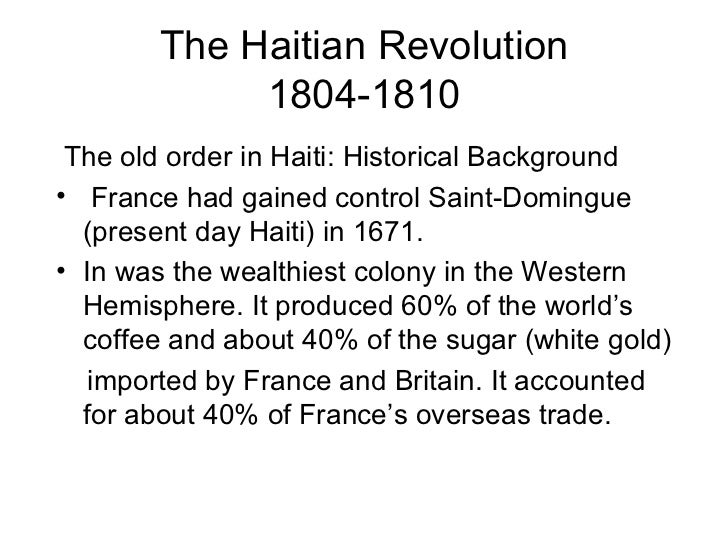 The Haitian Revolution
1804-1810

The old order in Haiti: Historical Background

• France had gained control Saint-Domingue (present day Haiti) in 1671.
• In was the wealthiest colony in the Western Hemisphere. It produced 60% of the world's coffee and about 40% of the sugar (white gold) imported by France and Britain. It accounted for about 40% of France's overseas trade.